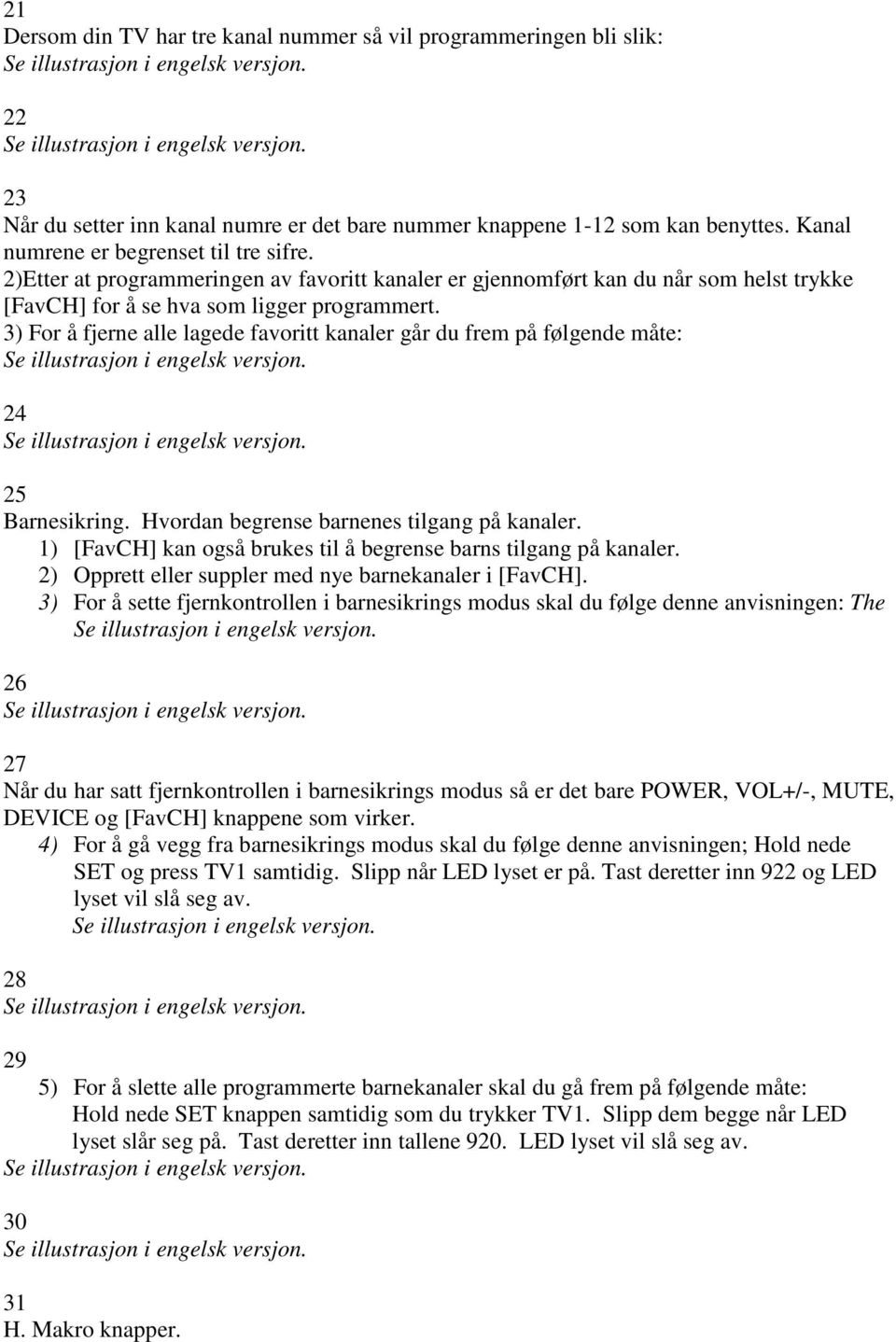 21
Dersom din TV har tre kanal nummer så vil programmeringen bli slik:
Se illustrasjon i engelsk versjon.

22
Se illustrasjon i engelsk versjon.

23
Når du setter inn kanal numre er det bare nummer knappene 1-12 som kan benyttes. Kanal numrene er begrenset til tre sifre.
2)Etter at programmeringen av favoritt kanaler er gjennomført kan du når som helst trykke [FavCH] for å se hva som ligger programmert.
3) For å fjerne alle lagede favoritt kanaler går du frem på følgende måte:
Se illustrasjon i engelsk versjon.

24
Se illustrasjon i engelsk versjon.

25
Barnesikring. Hvordan begrense barnenes tilgang på kanaler.
1) [FavCH] kan også brukes til å begrense barns tilgang på kanaler.
2) Opprett eller suppler med nye barnekanaler i [FavCH].
3) For å sette fjernkontrollen i barnesikrings modus skal du følge denne anvisningen: The
Se illustrasjon i engelsk versjon.

26
Se illustrasjon i engelsk versjon.

27
Når du har satt fjernkontrollen i barnesikrings modus så er det bare POWER, VOL+/-, MUTE, DEVICE og [FavCH] knappene som virker.
4) For å gå vegg fra barnesikrings modus skal du følge denne anvisningen; Hold nede SET og press TV1 samtidig. Slipp når LED lyset er på. Tast deretter inn 922 og LED lyset vil slå seg av.
Se illustrasjon i engelsk versjon.

28
Se illustrasjon i engelsk versjon.

29
5) For å slette alle programmerte barnekanaler skal du gå frem på følgende måte: Hold nede SET knappen samtidig som du trykker TV1. Slipp dem begge når LED lyset slår seg på. Tast deretter inn tallene 920. LED lyset vil slå seg av.
Se illustrasjon i engelsk versjon.

30
Se illustrasjon i engelsk versjon.

31
H. Makro knapper.